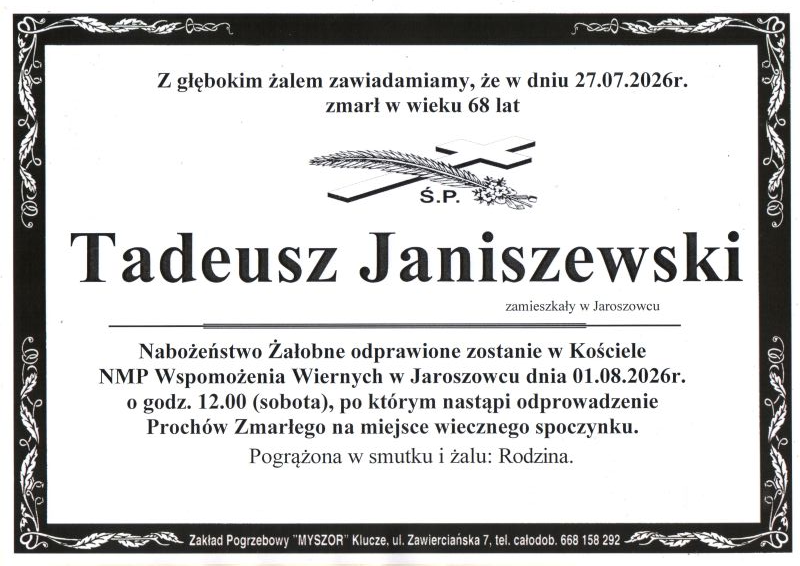 Z głębokim żalem zawiadamiamy, że w dniu 27.07.2026r.
zmarł w wieku 68 lat

Ś.P.

Tadeusz Janiszewski

zamieszkały w Jaroszowcu

Nabożeństwo Żałobne odprawione zostanie w Kościele NMP Wspomożenia Wiernych w Jaroszowcu dnia 01.08.2026r. o godz. 12.00 (sobota), po którym nastąpi odprowadzenie Prochów Zmarłego na miejsce wiecznego spoczynku.

Pogrążona w smutku i żalu: Rodzina.

Zakład Pogrzebowy "MYSZOR" Klucze, ul. Zawierciańska 7, tel. całodob. 668 158 292